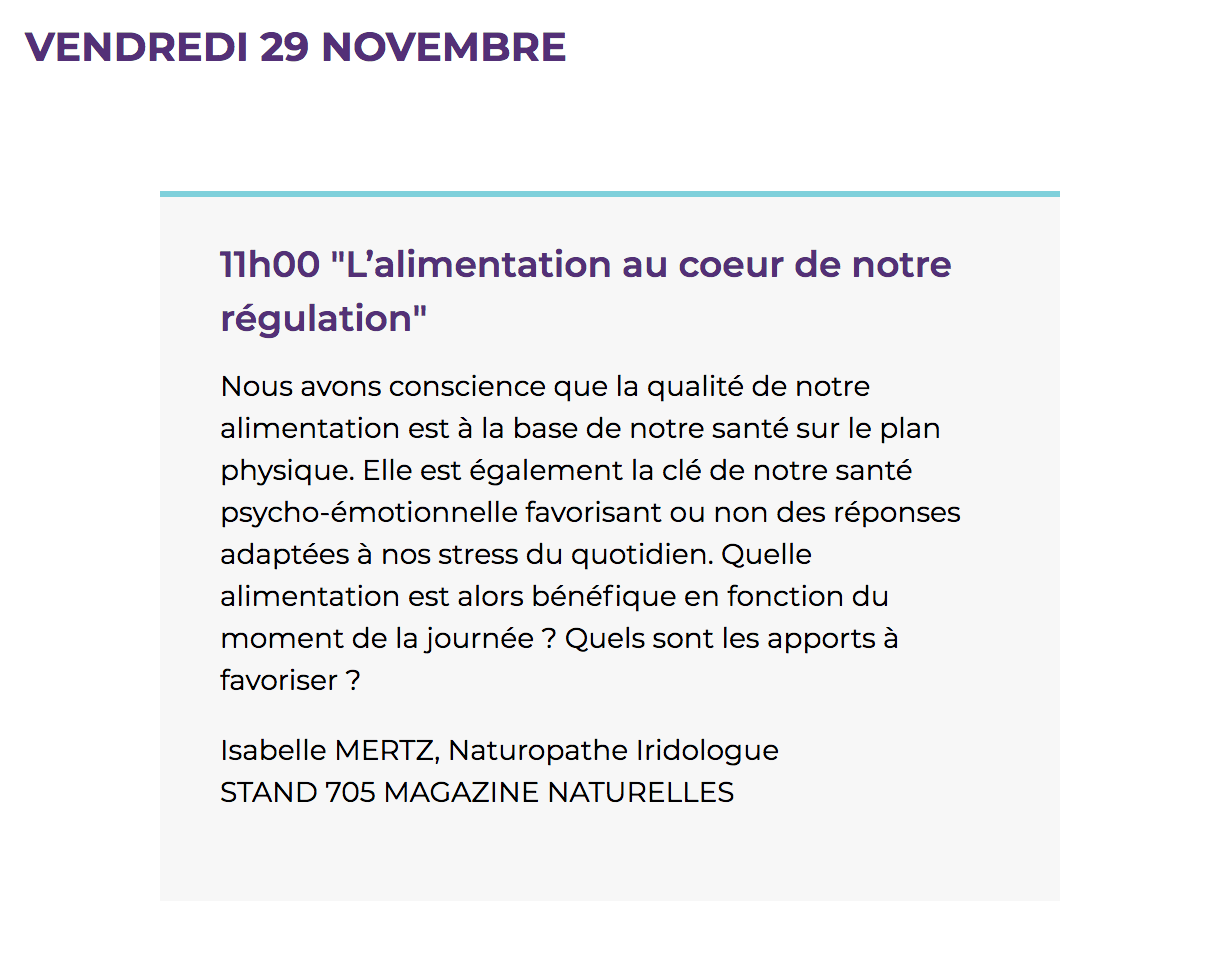 VENDREDI 29 NOVEMBRE

11h00 "L’alimentation au coeur de notre régulation"

Nous avons conscience que la qualité de notre alimentation est à la base de notre santé sur le plan physique. Elle est également la clé de notre santé psycho-émotionnelle favorisant ou non des réponses adaptées à nos stress du quotidien. Quelle alimentation est alors bénéfique en fonction du moment de la journée ? Quels sont les apports à favoriser ?

Isabelle MERTZ, Naturopathe Iridologue
STAND 705 MAGAZINE NATURELLES